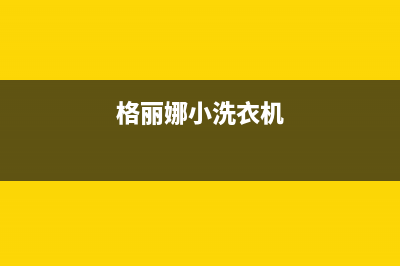 格丽娜小洗衣机